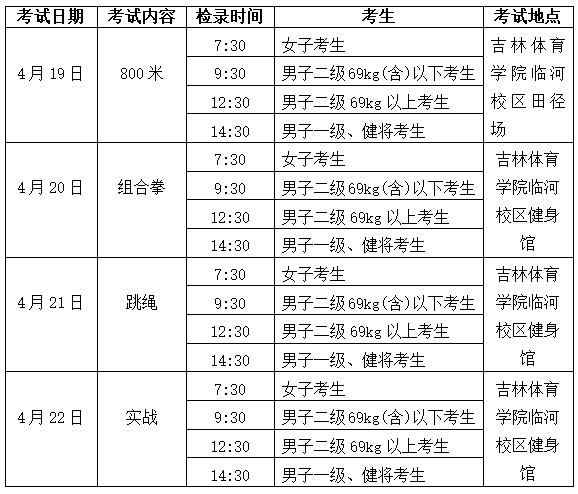 | 考试日期 | 考试内容 | 检录时间 | 考生 | 考试地点 |
|---|---|---|---|---|
| 4月19日 | 800米 | 7:30 | 女子考生 | 吉林体育学院临河校区田径场 |
| | | 9:30 | 男子二级69kg(含)以下考生 | |
| | | 12:30 | 男子二级69kg以上考生 | |
| | | 14:30 | 男子一级、健将考生 | |
| 4月20日 | 组合拳 | 7:30 | 女子考生 | 吉林体育学院临河校区健身馆 |
| | | 9:30 | 男子二级69kg(含)以下考生 | |
| | | 12:30 | 男子二级69kg以上考生 | |
| | | 14:30 | 男子一级、健将考生 | |
| 4月21日 | 跳绳 | 7:30 | 女子考生 | 吉林体育学院临河校区健身馆 |
| | | 9:30 | 男子二级69kg(含)以下考生 | |
| | | 12:30 | 男子二级69kg以上考生 | |
| | | 14:30 | 男子一级、健将考生 | |
| 4月22日 | 实战 | 7:30 | 女子考生 | 吉林体育学院临河校区健身馆 |
| | | 9:30 | 男子二级69kg(含)以下考生 | |
| | | 12:30 | 男子二级69kg以上考生 | |
| | | 14:30 | 男子一级、健将考生 | |